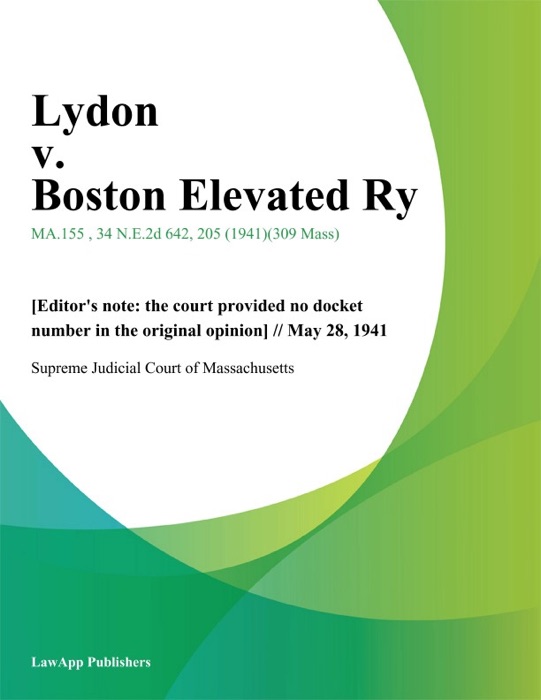 Lydon v. Boston Elevated Ry

MA.155 , 34 N.E.2d 642, 205 (1941)(309 Mass)

[Editor's note: the court provided no docket number in the original opinion] // May 28, 1941

Supreme Judicial Court of Massachusetts

LawApp Publishers